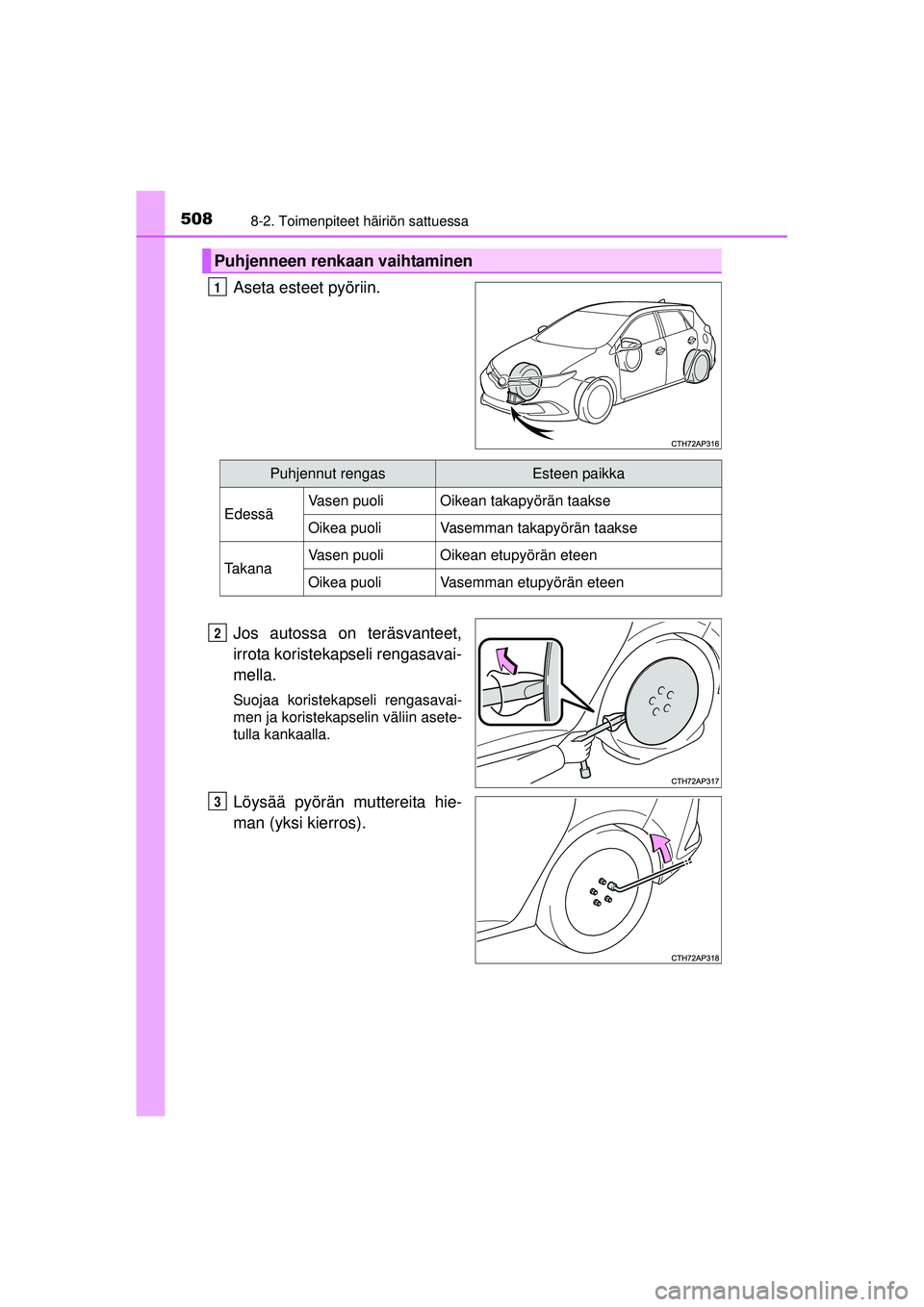 508 8-2. Toimenpiteet häiriön sattuessa

Puhjenneen renkaan vaihtaminen

1 Aseta esteet pyöriin.

CTH72AP316

| Puhjennut rengas | | Esteen paikka |
|---|---|---|
| Edessä | Vasen puoli | Oikean takapyörän taakse |
| | Oikea puoli | Vasemman takapyörän taakse |
| Takana | Vasen puoli | Oikean etupyörän eteen |
| | Oikea puoli | Vasemman etupyörän eteen |

2 Jos autossa on teräsvanteet, irrota koristekapseli rengasavaimella.

Suojaa koristekapseli rengasavaimen ja koristekapselin väliin asetetulla kankaalla.

CTH72AP317

3 Löysää pyörän muttereita hieman (yksi kierros).

CTH72AP318

carmanualsonline.info